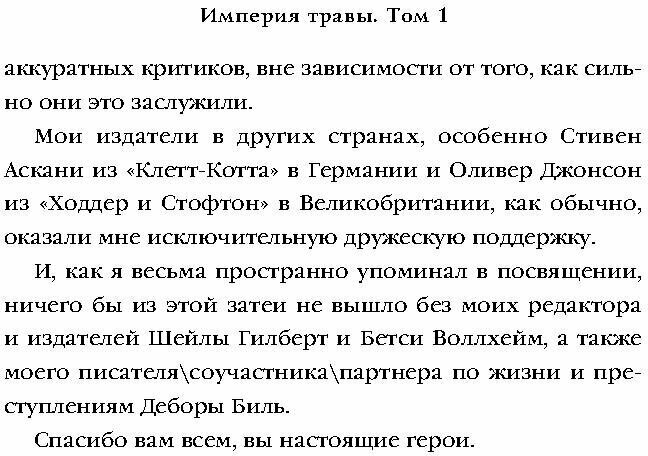 Империя травы. Том 1

аккуратных критиков, вне зависимости от того, как сильно они это заслужили.

Мои издатели в других странах, особенно Стивен Аскани из «Клетт-Котта» в Германии и Оливер Джонсон из «Ходдер и Стофтон» в Великобритании, как обычно, оказали мне исключительную дружескую поддержку.

И, как я весьма пространно упоминал в посвящении, ничего бы из этой затеи не вышло без моих редактора и издателей Шейлы Гилберт и Бетси Воллхейм, а также моего писателя\соучастника\партнера по жизни и преступлениям Деборы Биль.

Спасибо вам всем, вы настоящие герои.